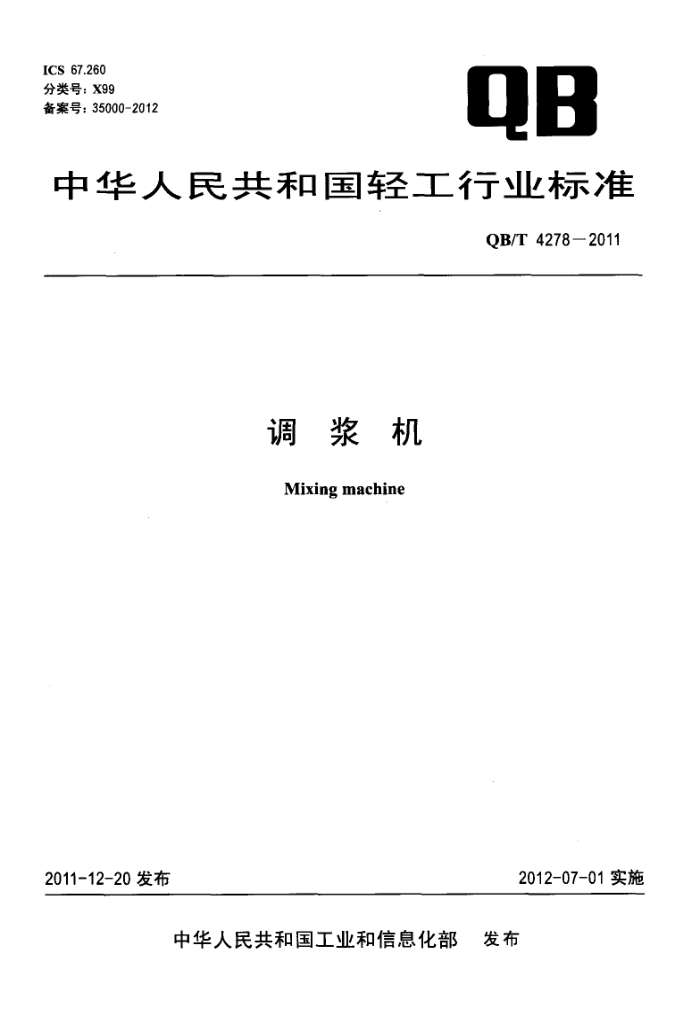 ICS 67.260
分类号：X99
备案号：35000-2012

QB

中华人民共和国轻工行业标准

QB/T 4278－2011

调 浆 机

Mixing machine

2011-12-20 发布

2012-07-01 实施

中华人民共和国工业和信息化部 发布